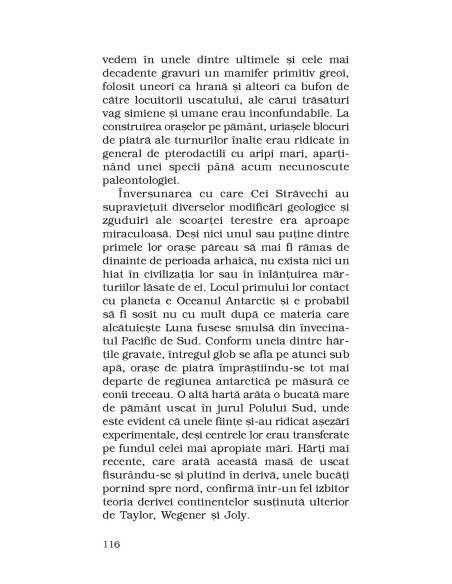 vedem în unele dintre ultimele și cele mai decadente gravuri un mamifer primitiv greoi, folosit uneori ca hrană și alteori ca bufon de către locuitorii uscatului, ale cărui trăsături vag simiene și umane erau inconfundabile. La construirea orașelor pe pământ, uriașele blocuri de piatră ale turnurilor înalte erau ridicate în general de pterodactili cu aripi mari, aparținând unei specii până acum necunoscute paleontologiei.

Înverșunarea cu care Cei Străvechi au supraviețuit diverselor modificări geologice și zguduiri ale scoarței terestre era aproape miraculoasă. Deși nici unul sau puține dintre primele lor orașe păreau să mai fi rămas de dinainte de perioada arhaică, nu exista nici un hiat în civilizația lor sau în înlănțuirea mărturiilor lăsate de ei. Locul primului lor contact cu planeta e Oceanul Antarctic și e probabil să fi sosit nu cu mult după ce materia care alcătuiește Luna fusese smulsă din învecinatul Pacific de Sud. Conform uneia dintre hărțile gravate, întregul glob se afla pe atunci sub apă, orașe de piatră împrăștiindu-se tot mai departe de regiunea antarctică pe măsură ce eonii treceau. O altă hartă arăta o bucată mare de pământ uscat în jurul Polului Sud, unde este evident că unele ființe și-au ridicat așezări experimentale, deși centrele lor erau transferate pe fundul celei mai apropiate mări. Hărți mai recente, care arată această masă de uscat fisurându-se și plutind în derivă, unele bucăți pornind spre nord, confirmă într-un fel izbitor teoria derivei continentelor susținută ulterior de Taylor, Wegener și Joly.

116